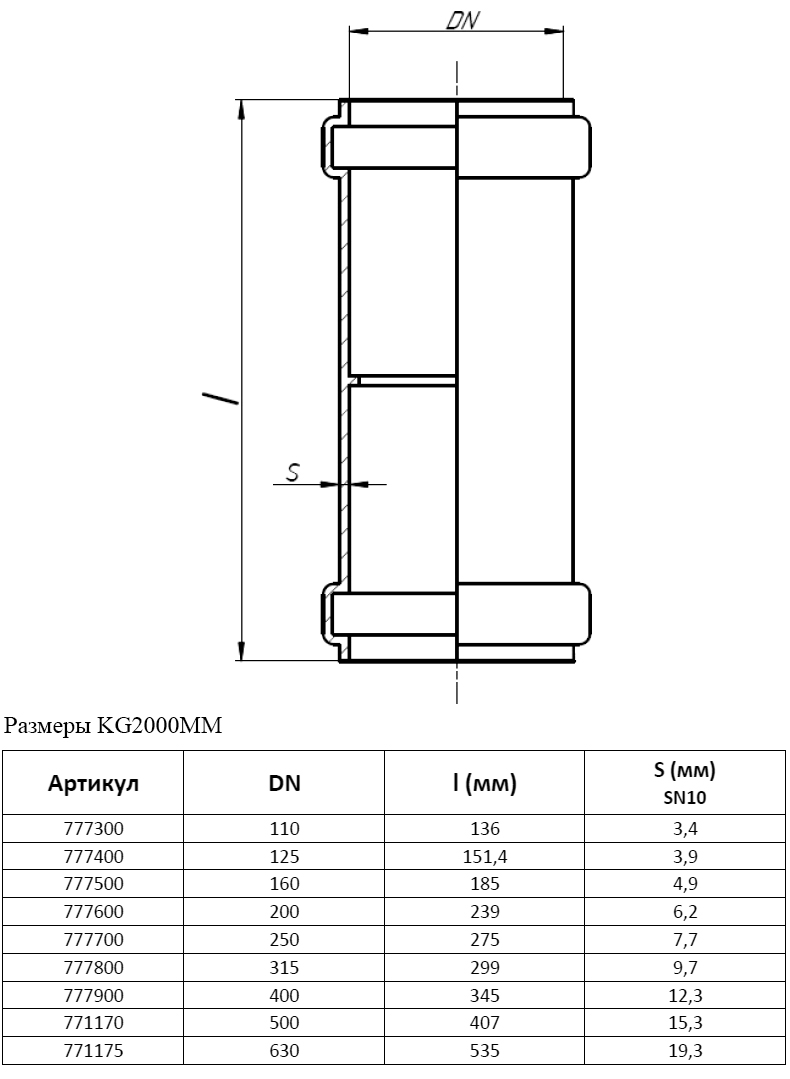 DN

l

S

Размеры KG2000MM

| Артикул | DN | l (мм) | S (мм) SN10 |
|---|---|---|---|
| 777300 | 110 | 136 | 3,4 |
| 777400 | 125 | 151,4 | 3,9 |
| 777500 | 160 | 185 | 4,9 |
| 777600 | 200 | 239 | 6,2 |
| 777700 | 250 | 275 | 7,7 |
| 777800 | 315 | 299 | 9,7 |
| 777900 | 400 | 345 | 12,3 |
| 771170 | 500 | 407 | 15,3 |
| 771175 | 630 | 535 | 19,3 |